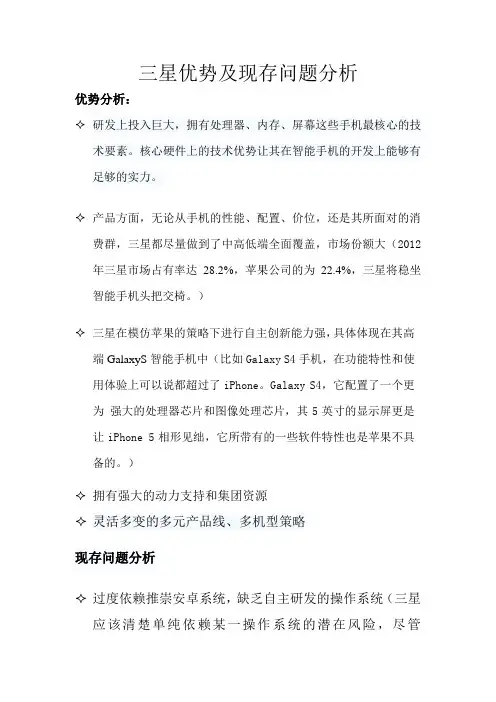 三星优势及现存问题分析

优势分析：

✧ 研发上投入巨大，拥有处理器、内存、屏幕这些手机最核心的技术要素。核心硬件上的技术优势让其在智能手机的开发上能够有足够的实力。

✧ 产品方面，无论从手机的性能、配置、价位，还是其所面对的消费群，三星都尽量做到了中高低端全面覆盖，市场份额大（2012年三星市场占有率达 28.2%，苹果公司的为 22.4%，三星将稳坐智能手机头把交椅。）

✧ 三星在模仿苹果的策略下进行自主创新能力强，具体体现在其高端 GalaxyS 智能手机中（比如 Galaxy S4 手机，在功能特性和使用体验上可以说都超过了 iPhone。Galaxy S4，它配置了一个更为 强大的处理器芯片和图像处理芯片，其 5 英寸的显示屏更是让 iPhone 5 相形见绌，它所带有的一些软件特性也是苹果不具备的。）

✧ 拥有强大的动力支持和集团资源

✧ 灵活多变的多元产品线、多机型策略

现存问题分析

✧ 过度依赖推崇安卓系统，缺乏自主研发的操作系统（三星应该清楚单纯依赖某一操作系统的潜在风险，尽管